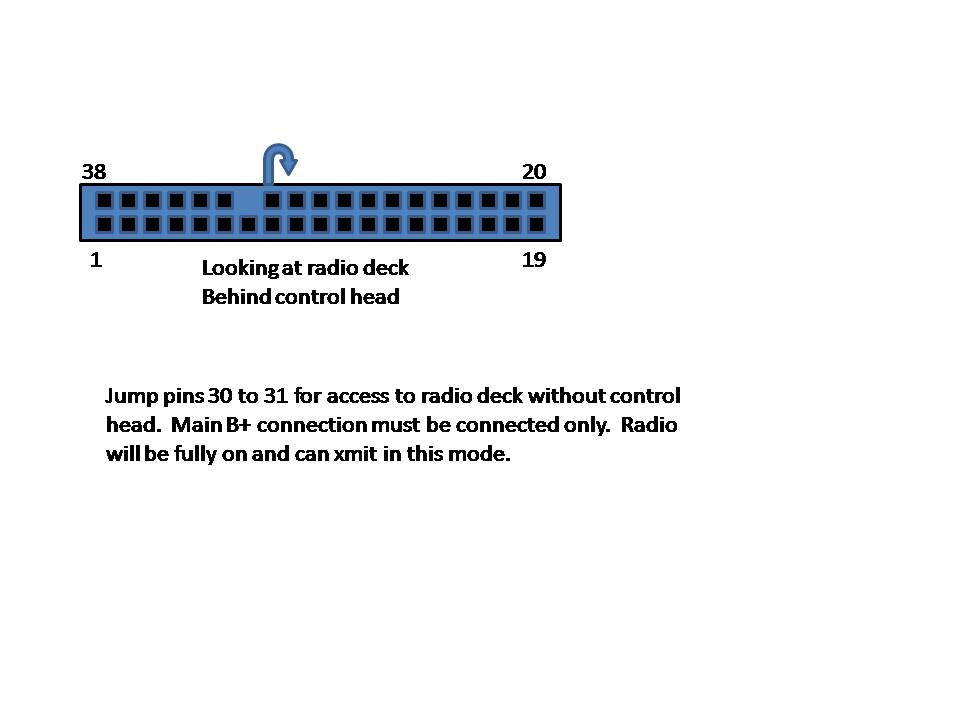 38

20

1

19

Looking at radio deck
Behind control head

Jump pins 30 to 31 for access to radio deck without control head. Main B+ connection must be connected only. Radio will be fully on and can xmit in this mode.